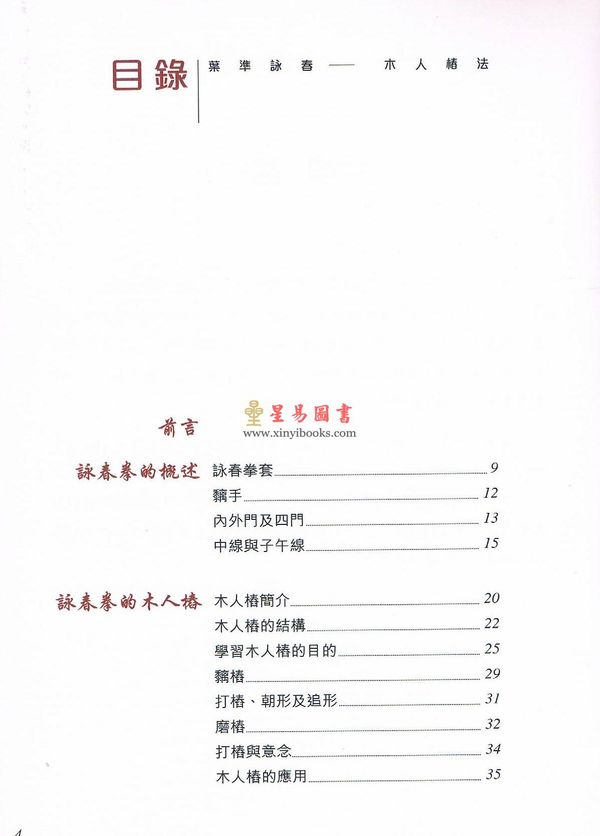 目錄 葉準詠春—— 木人樁法

前言

星易圖書
www.xinyibooks.com

詠春拳的概述
詠春拳套 9
黐手 12
內外門及四門 13
中線與子午線 15

詠春拳的木人樁
木人樁簡介 20
木人樁的結構 22
學習木人樁的目的 25
黐樁 29
打樁、朝形及追形 31
磨樁 32
打樁與意念 34
木人樁的應用 35

4